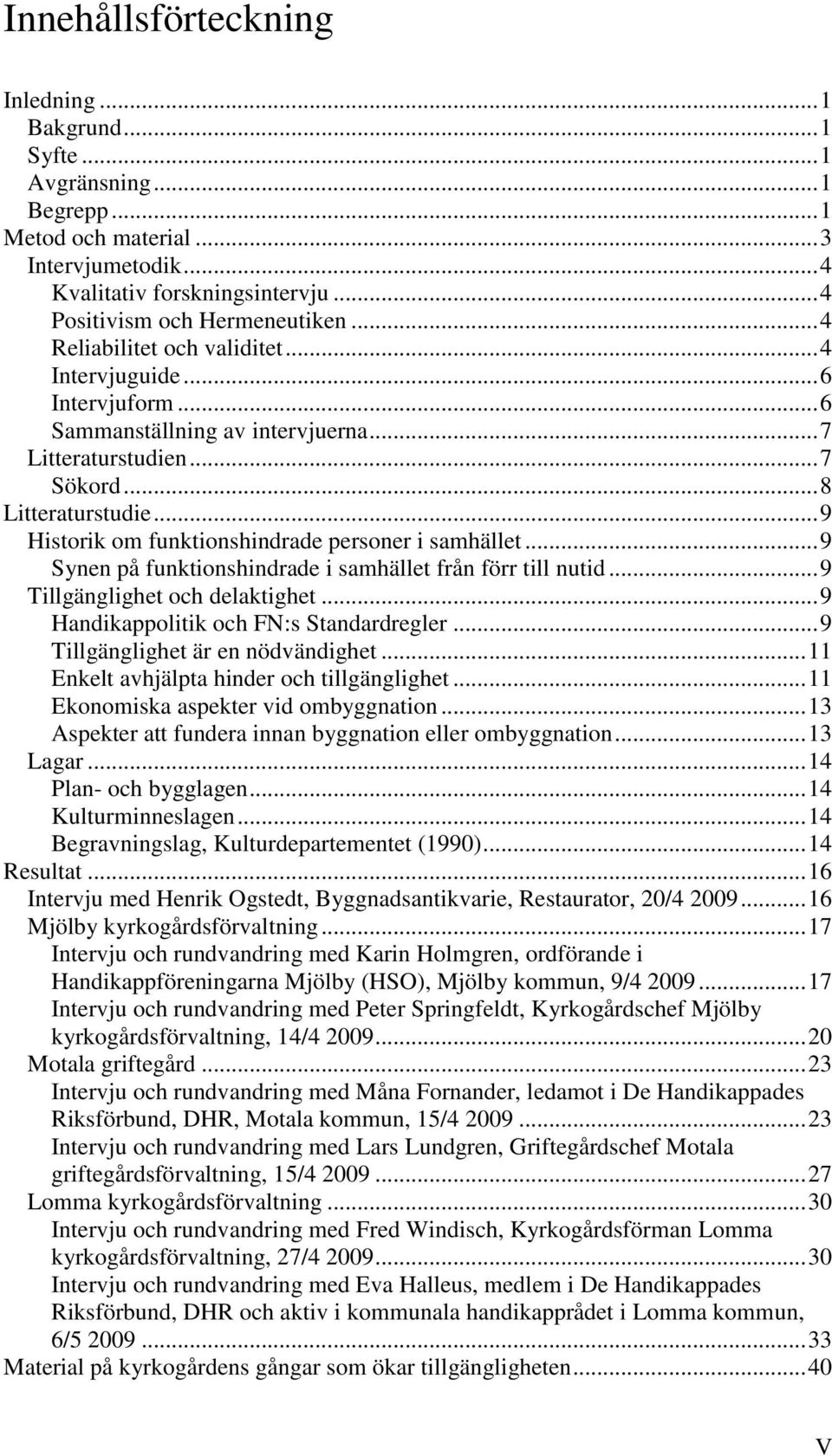 Innehållsförteckning

Inledning ... 1
Bakgrund ... 1
Syfte ... 1
Avgränsning ... 1
Begrepp ... 1
Metod och material ... 3
Intervjumetodik ... 4
Kvalitativ forskningsintervju ... 4
Positivism och Hermeneutiken ... 4
Reliabilitet och validitet ... 4
Intervjuguide ... 6
Intervjuform ... 6
Sammanställning av intervjuerna ... 7
Litteraturstudien ... 7
Sökord ... 8
Litteraturstudie ... 9
Historik om funktionshindrade personer i samhället ... 9
Synen på funktionshindrade i samhället från förr till nutid ... 9
Tillgänglighet och delaktighet ... 9
Handikappolitik och FN:s Standardregler ... 9
Tillgänglighet är en nödvändighet ... 11
Enkelt avhjälpta hinder och tillgänglighet ... 11
Ekonomiska aspekter vid ombyggnation ... 13
Aspekter att fundera innan byggnation eller ombyggnation ... 13
Lagar ... 14
Plan- och bygglagen ... 14
Kulturminneslagen ... 14
Begravningslag, Kulturdepartementet (1990) ... 14
Resultat ... 16
Intervju med Henrik Ogstedt, Byggnadsantikvarie, Restaurator, 20/4 2009 ... 16
Mjölby kyrkogårdsförvaltning ... 17
Intervju och rundvandring med Karin Holmgren, ordförande i Handikappföreningarna Mjölby (HSO), Mjölby kommun, 9/4 2009 ... 17
Intervju och rundvandring med Peter Springfeldt, Kyrkogårdschef Mjölby kyrkogårdsförvaltning, 14/4 2009 ... 20
Motala griftegård ... 23
Intervju och rundvandring med Måna Fornander, ledamot i De Handikappades Riksförbund, DHR, Motala kommun, 15/4 2009 ... 23
Intervju och rundvandring med Lars Lundgren, Griftegårdschef Motala griftegårdsförvaltning, 15/4 2009 ... 27
Lomma kyrkogårdsförvaltning ... 30
Intervju och rundvandring med Fred Windisch, Kyrkogårdsförman Lomma kyrkogårdsförvaltning, 27/4 2009 ... 30
Intervju och rundvandring med Eva Halleus, medlem i De Handikappades Riksförbund, DHR och aktiv i kommunala handikapprådet i Lomma kommun, 6/5 2009 ... 33
Material på kyrkogårdens gångar som ökar tillgängligheten ... 40

V